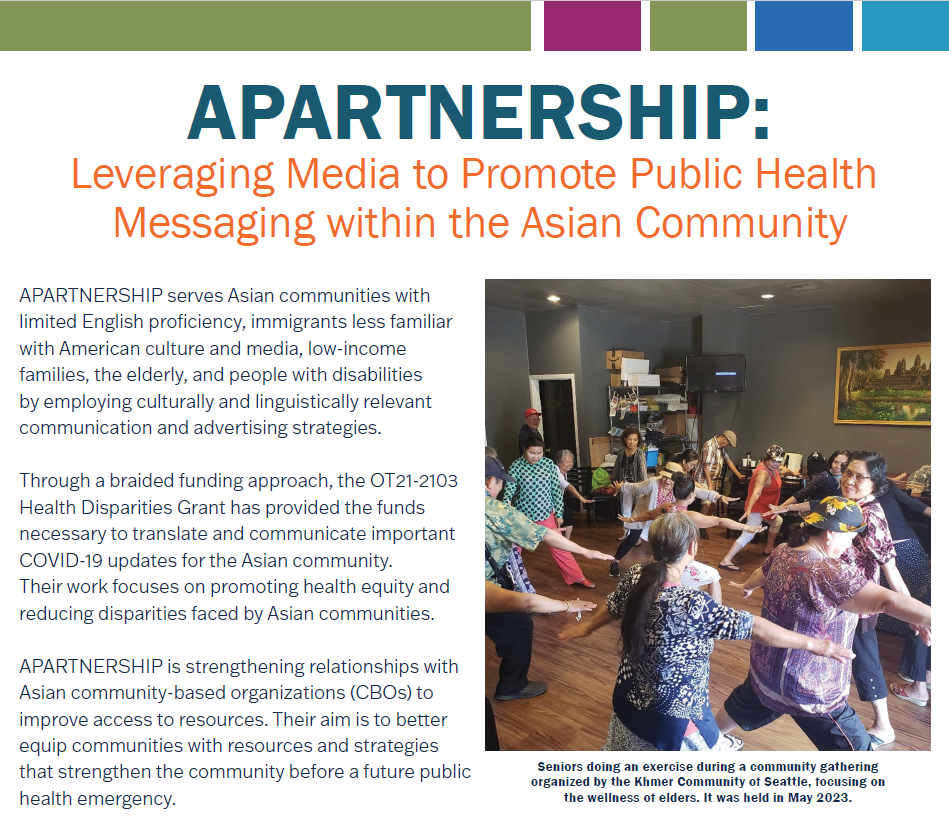 APARTNERSHIP:
Leveraging Media to Promote Public Health Messaging within the Asian Community

APARTNERSHIP serves Asian communities with limited English proficiency, immigrants less familiar with American culture and media, low-income families, the elderly, and people with disabilities by employing culturally and linguistically relevant communication and advertising strategies.

Through a braided funding approach, the OT21-2103 Health Disparities Grant has provided the funds necessary to translate and communicate important COVID-19 updates for the Asian community. Their work focuses on promoting health equity and reducing disparities faced by Asian communities.

APARTNERSHIP is strengthening relationships with Asian community-based organizations (CBOs) to improve access to resources. Their aim is to better equip communities with resources and strategies that strengthen the community before a future public health emergency.

Seniors doing an exercise during a community gathering organized by the Khmer Community of Seattle, focusing on the wellness of elders. It was held in May 2023.